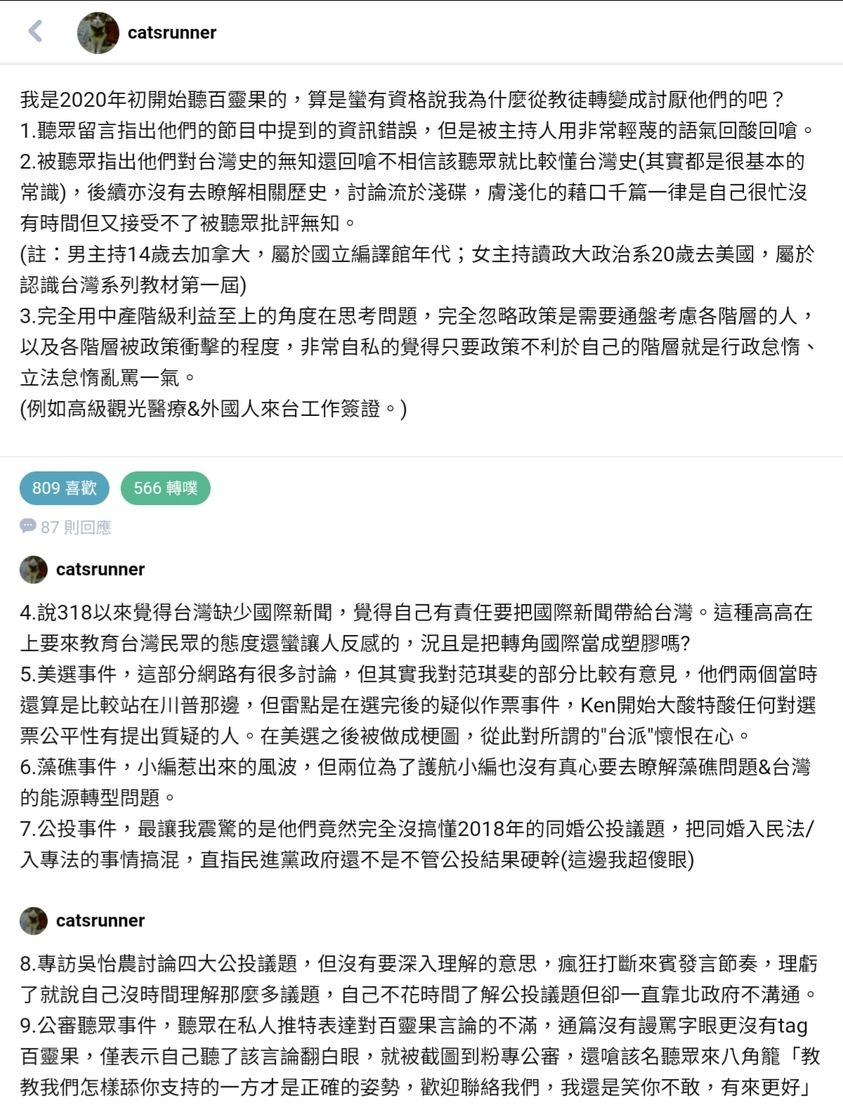 catsrunner

我是2020年初開始聽百靈果的，算是蠻有資格說我為什麼從教徒轉變成討厭他們的吧？
1.聽眾留言指出他們的節目中提到的資訊錯誤，但是被主持人用非常輕蔑的語氣回酸回嗆。
2.被聽眾指出他們對台灣史的無知還回嗆不相信該聽眾就比較懂台灣史(其實都是很基本的常識)，後續亦沒有去瞭解相關歷史，討論流於淺碟，膚淺化的藉口千篇一律是自己很忙沒有時間但又接受不了被聽眾批評無知。
(註：男主持14歲去加拿大，屬於國立編譯館年代；女主持讀政大政治系20歲去美國，屬於認識台灣系列教材第一屆)
3.完全用中產階級利益至上的角度在思考問題，完全忽略政策是需要通盤考慮各階層的人，以及各階層被政策衝擊的程度，非常自私的覺得只要政策不利於自己的階層就是行政怠惰、立法怠惰亂罵一氣。
(例如高級觀光醫療&外國人來台工作簽證。)

809 喜歡 566 轉噗

87 則回應

catsrunner

4.說318以來覺得台灣缺少國際新聞，覺得自己有責任要把國際新聞帶給台灣。這種高高在上要來教育台灣民眾的態度還蠻讓人反感的，況且是把轉角國際當成塑膠嗎?
5.美選事件，這部分網路有很多討論，但其實我對范琪斐的部分比較有意見，他們兩個當時還算是比較站在川普那邊，但雷點是在選完後的疑似作票事件，Ken開始大酸特酸任何對選票公平性有提出質疑的人。在美選之後被做成梗圖，從此對所謂的"台派"懷恨在心。
6.藻礁事件，小編惹出來的風波，但兩位為了護航小編也沒有真心要去瞭解藻礁問題&台灣的能源轉型問題。
7.公投事件，最讓我震驚的是他們竟然完全沒搞懂2018年的同婚公投議題，把同婚入民法/入專法的事情搞混，直指民進黨政府還不是不管公投結果硬幹(這邊我超傻眼)

catsrunner

8.專訪吳怡農討論四大公投議題，但沒有要深入理解的意思，瘋狂打斷來賓發言節奏，理虧了就說自己沒時間理解那麼多議題，自己不花時間了解公投議題但卻一直靠北政府不溝通。
9.公審聽眾事件，聽眾在私人推特表達對百靈果言論的不滿，通篇沒有謾罵字眼更沒有tag百靈果，僅表示自己聽了該言論翻白眼，就被截圖到粉專公審，還嗆該名聽眾來八角籠「教教我們怎樣舔你支持的一方才是正確的姿勢，歡迎聯絡我們，我還是笑你不敢，有來更好」